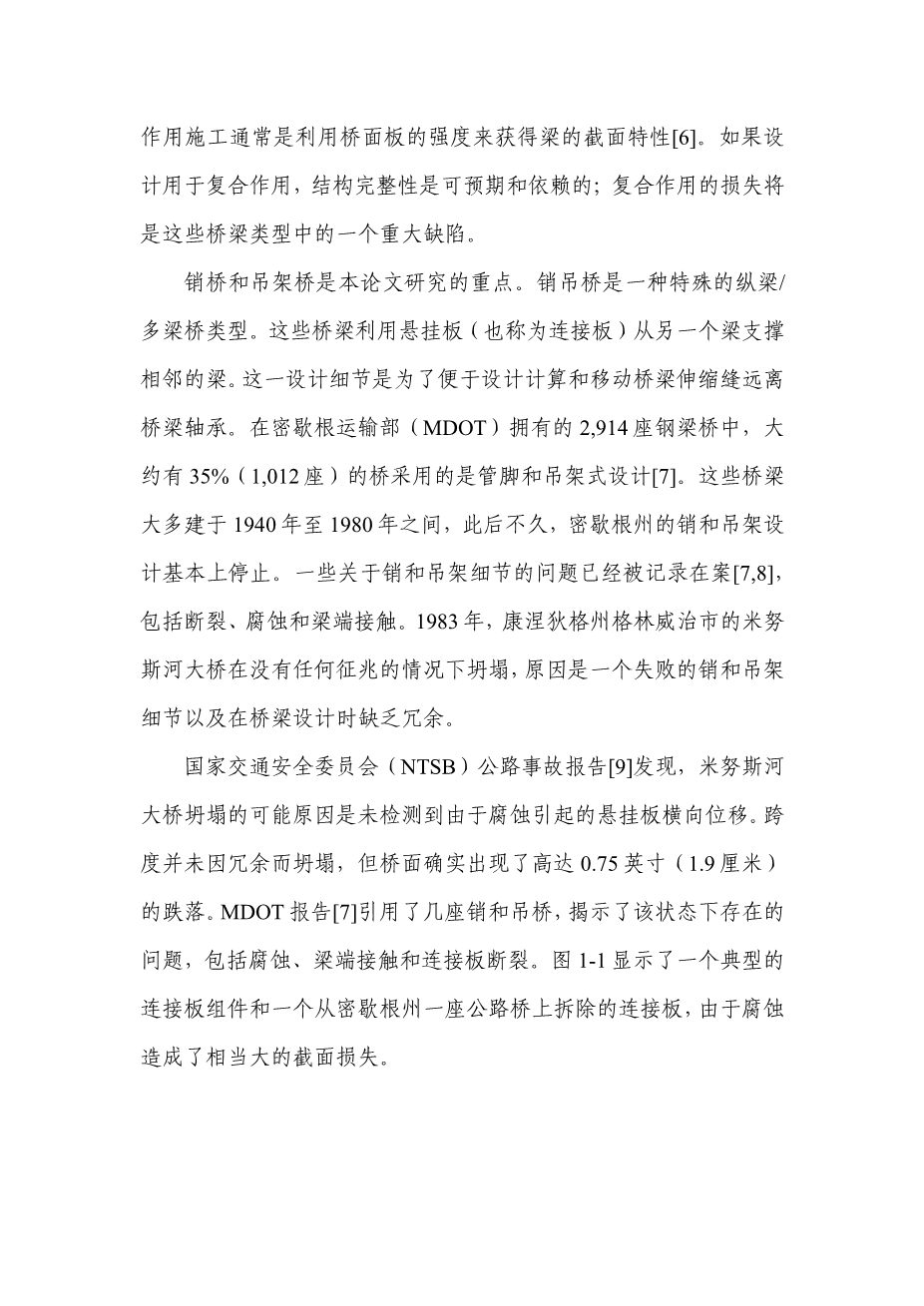 作用施工通常是利用桥面板的强度来获得梁的截面特性[6]。如果设计用于复合作用，结构完整性是可预期和依赖的；复合作用的损失将是这些桥梁类型中的一个重大缺陷。

销桥和吊架桥是本论文研究的重点。销吊桥是一种特殊的纵梁/多梁桥类型。这些桥梁利用悬挂板（也称为连接板）从另一个梁支撑相邻的梁。这一设计细节是为了便于设计计算和移动桥梁伸缩缝远离桥梁轴承。在密歇根运输部（MDOT）拥有的 2,914 座钢梁桥中，大约有 35%（1,012 座）的桥采用的是管脚和吊架式设计[7]。这些桥梁大多建于 1940 年至 1980 年之间，此后不久，密歇根州的销和吊架设计基本上停止。一些关于销和吊架细节的问题已经被记录在案[7,8]，包括断裂、腐蚀和梁端接触。1983 年，康涅狄格州格林威治市的米努斯河大桥在没有任何征兆的情况下坍塌，原因是一个失败的销和吊架细节以及在桥梁设计时缺乏冗余。

国家交通安全委员会（NTSB）公路事故报告[9]发现，米努斯河大桥坍塌的可能原因是未检测到由于腐蚀引起的悬挂板横向位移。跨度并未因冗余而坍塌，但桥面确实出现了高达 0.75 英寸（1.9 厘米）的跌落。MDOT 报告[7]引用了几座销和吊桥，揭示了该状态下存在的问题，包括腐蚀、梁端接触和连接板断裂。图 1-1 显示了一个典型的连接板组件和一个从密歇根州一座公路桥上拆除的连接板，由于腐蚀造成了相当大的截面损失。